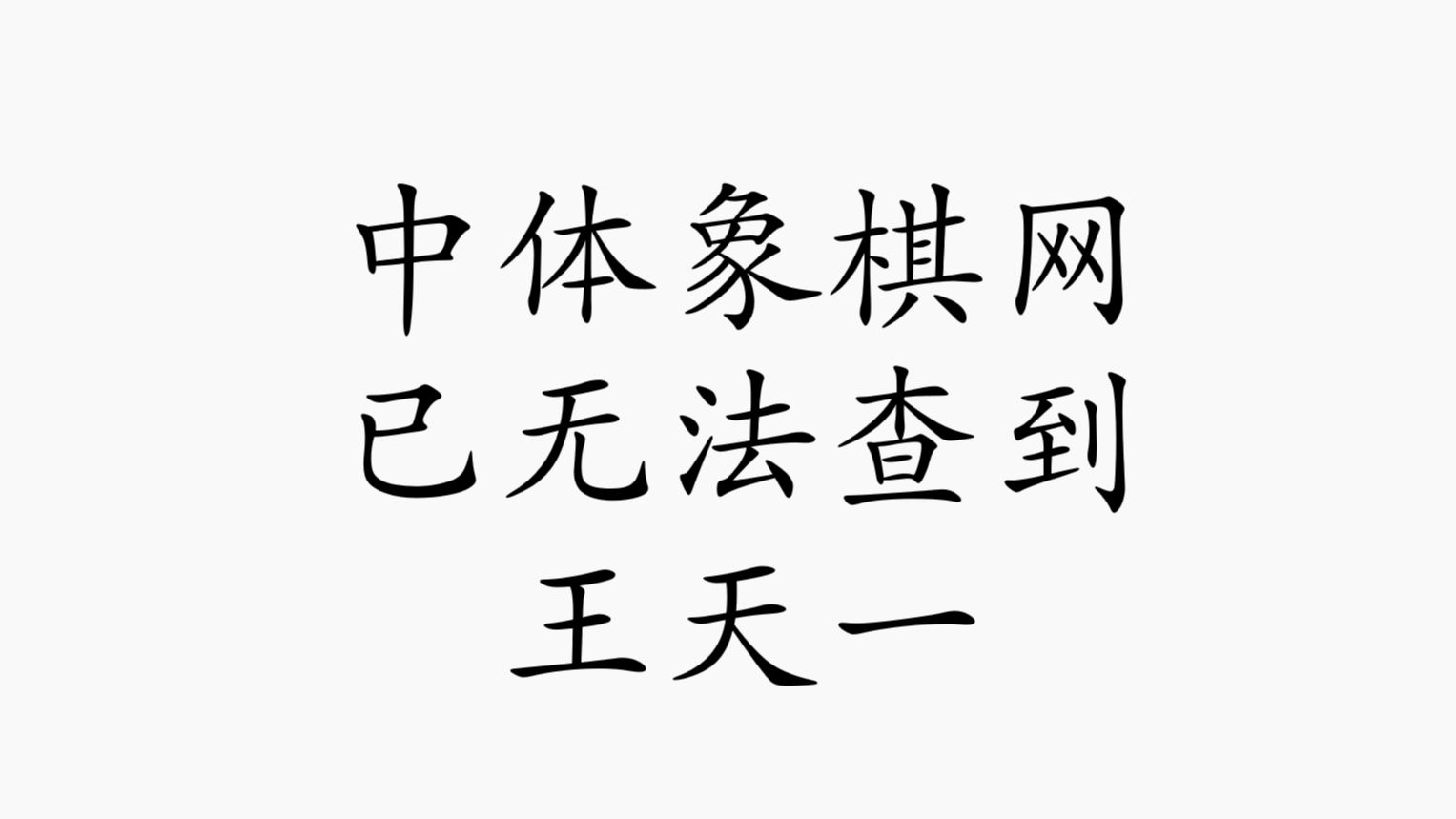 中体象棋网
已无法查到
王天一